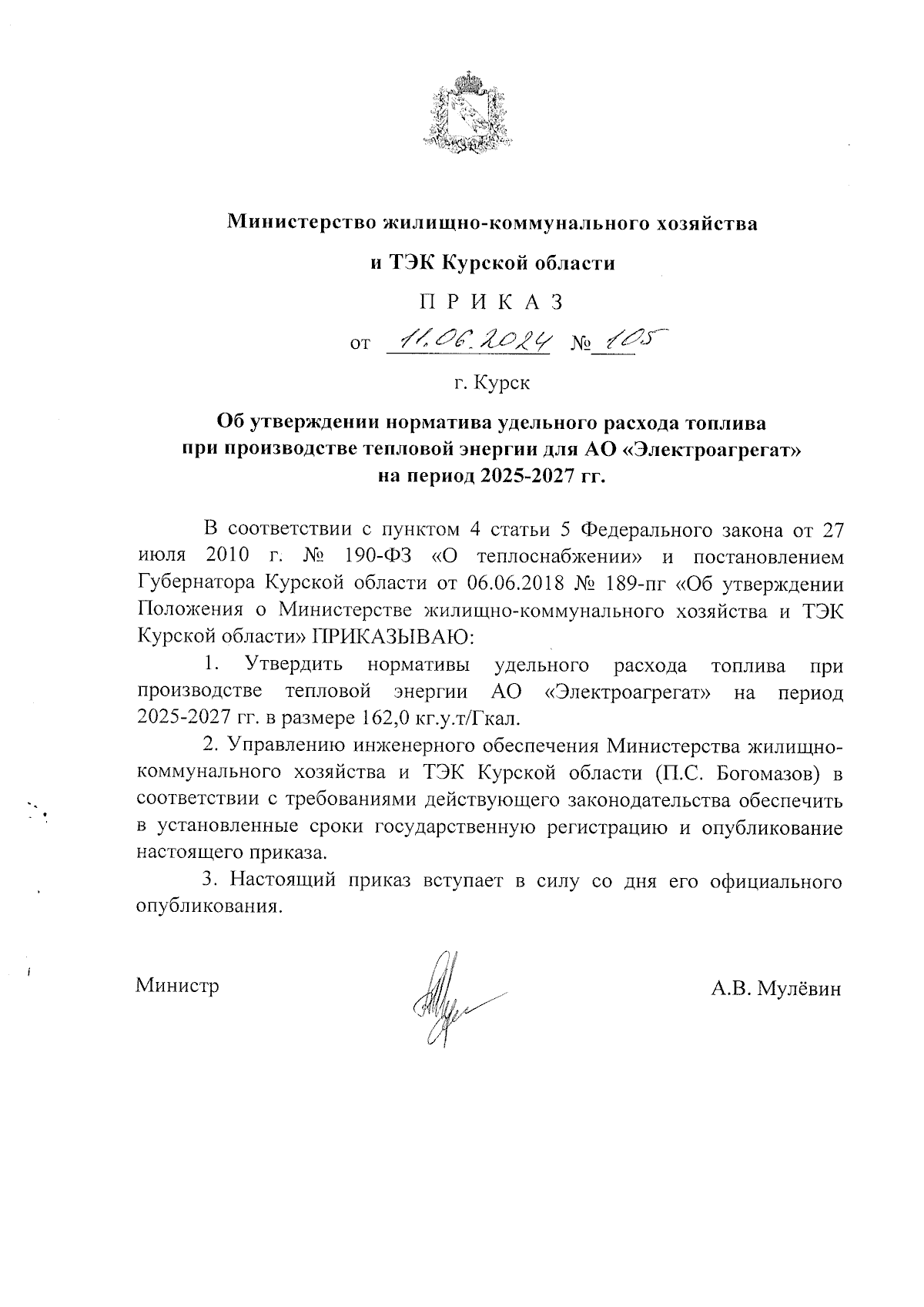 Министерство жилищно-коммунального хозяйства

и ТЭК Курской области

П Р И К А З

от 11.06.2024 № 105

г. Курск

Об утверждении норматива удельного расхода топлива при производстве тепловой энергии для АО «Электроагрегат» на период 2025-2027 гг.

В соответствии с пунктом 4 статьи 5 Федерального закона от 27 июля 2010 г. № 190-ФЗ «О теплоснабжении» и постановлением Губернатора Курской области от 06.06.2018 № 189-пг «Об утверждении Положения о Министерстве жилищно-коммунального хозяйства и ТЭК Курской области» ПРИКАЗЫВАЮ:

1. Утвердить нормативы удельного расхода топлива при производстве тепловой энергии АО «Электроагрегат» на период 2025-2027 гг. в размере 162,0 кг.у.т/Гкал.

2. Управлению инженерного обеспечения Министерства жилищно-коммунального хозяйства и ТЭК Курской области (П.С. Богомазов) в соответствии с требованиями действующего законодательства обеспечить в установленные сроки государственную регистрацию и опубликование настоящего приказа.

3. Настоящий приказ вступает в силу со дня его официального опубликования.

Министр А.В. Мулёвин